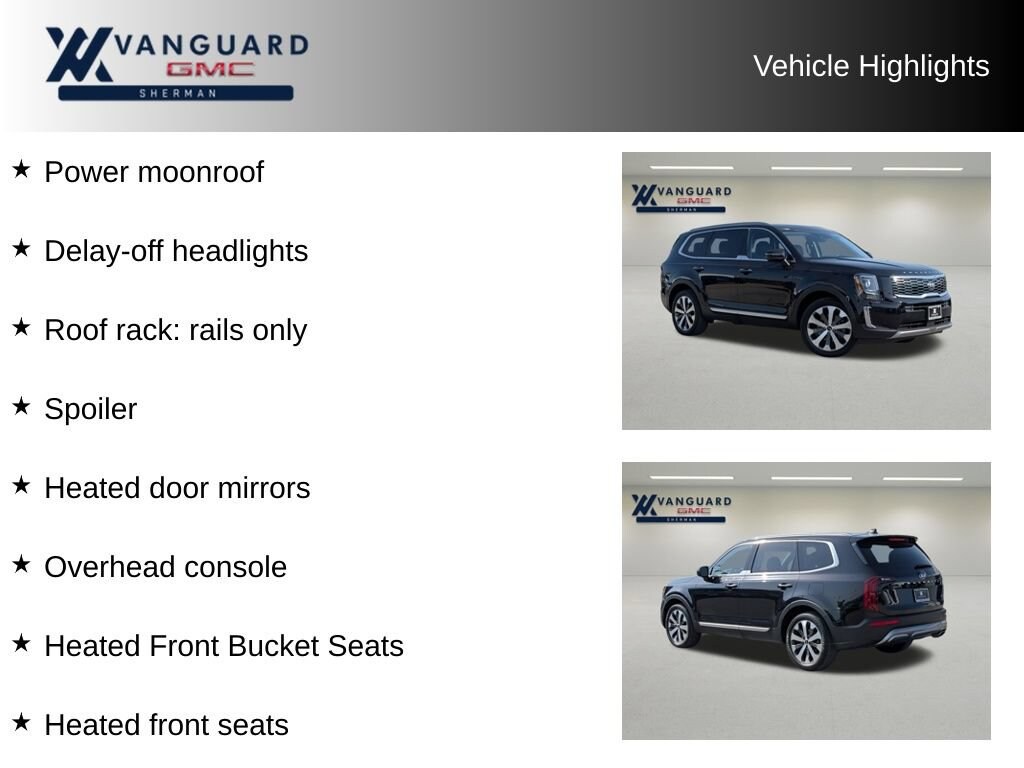 VANGUARD GMC SHERMAN

Vehicle Highlights

★ Power moonroof

★ Delay-off headlights

★ Roof rack: rails only

★ Spoiler

★ Heated door mirrors

★ Overhead console

★ Heated Front Bucket Seats

★ Heated front seats

VANGUARD GMC SHERMAN

VANGUARD GMC SHERMAN